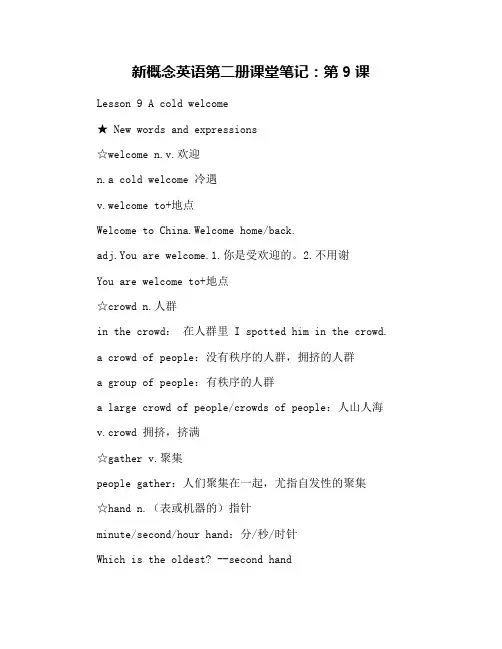 新概念英语第二册课堂笔记：第 9 课

Lesson 9 A cold welcome

★ New words and expressions

☆welcome n.v.欢迎

n.a cold welcome 冷遇

v.welcome to+地点

Welcome to China.Welcome home/back.

adj.You are welcome.1.你是受欢迎的。2.不用谢

You are welcome to+地点

☆crowd n.人群

in the crowd： 在人群里 I spotted him in the crowd.

a crowd of people：没有秩序的人群，拥挤的人群

a group of people：有秩序的人群

a large crowd of people/crowds of people：人山人海

v.crowd 拥挤，挤满

☆gather v.聚集

people gather：人们聚集在一起，尤指自发性的聚集

☆hand n.（表或机器的）指针

minute/second/hour hand：分/秒/时针

Which is the oldest? --second hand